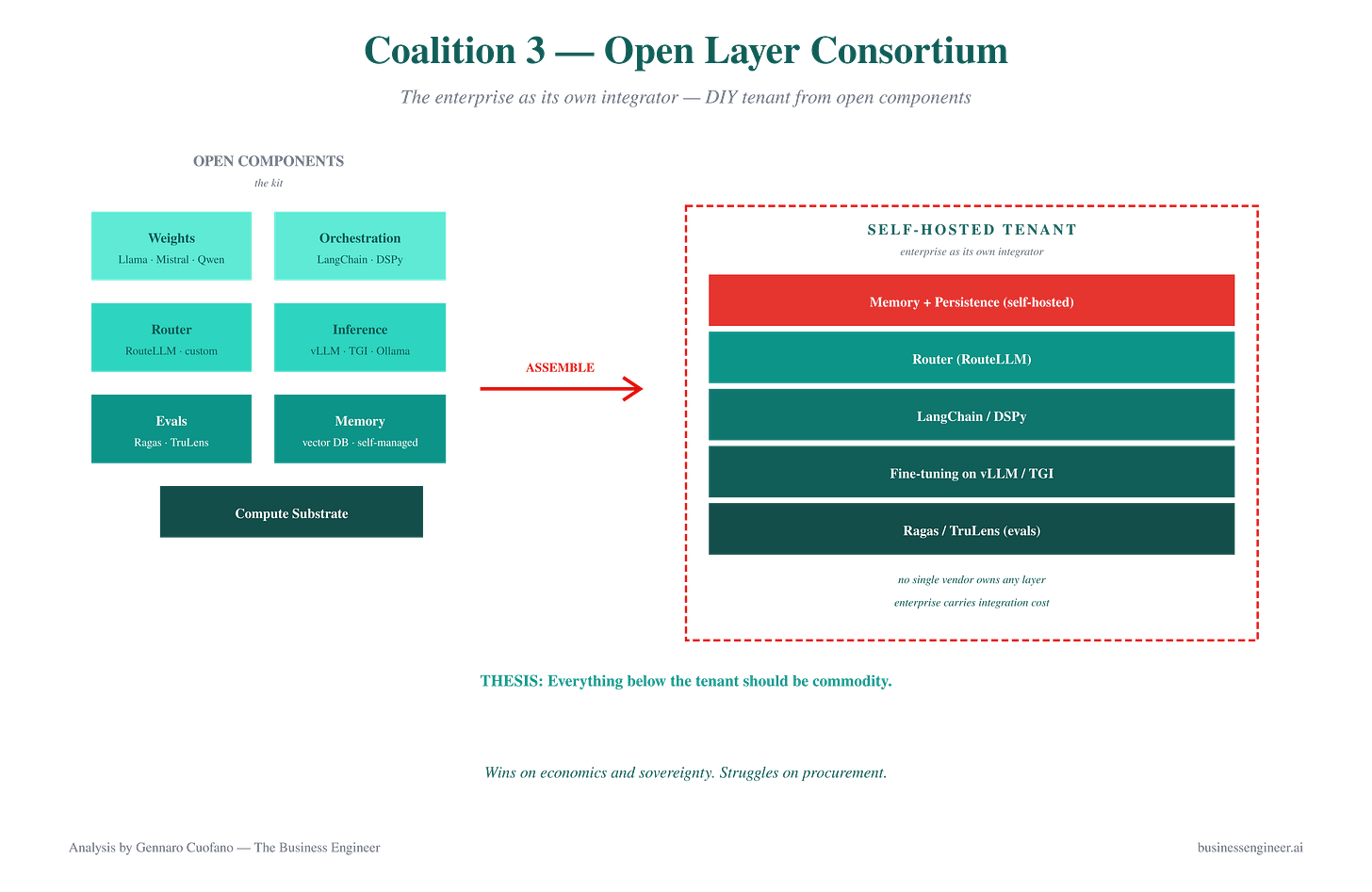 Coalition 3 — Open Layer Consortium

The enterprise as its own integrator — DIY tenant from open components

OPEN COMPONENTS
the kit

Weights
Llama · Mistral · Qwen

Orchestration
LangChain · DSPy

Router
RouteLLM · custom

Inference
vLLM · TGI · Ollama

Evals
Ragas · TruLens

Memory
vector DB · self-managed

Compute Substrate

ASSEMBLE

SELF-HOSTED TENANT
enterprise as its own integrator

Memory + Persistence (self-hosted)

Router (RouteLLM)

LangChain / DSPy

Fine-tuning on vLLM / TGI

Ragas / TruLens (evals)

no single vendor owns any layer
enterprise carries integration cost

THESIS: Everything below the tenant should be commodity.

Wins on economics and sovereignty. Struggles on procurement.

Analysis by Gennaro Cuofano — The Business Engineer

businessengineer.ai